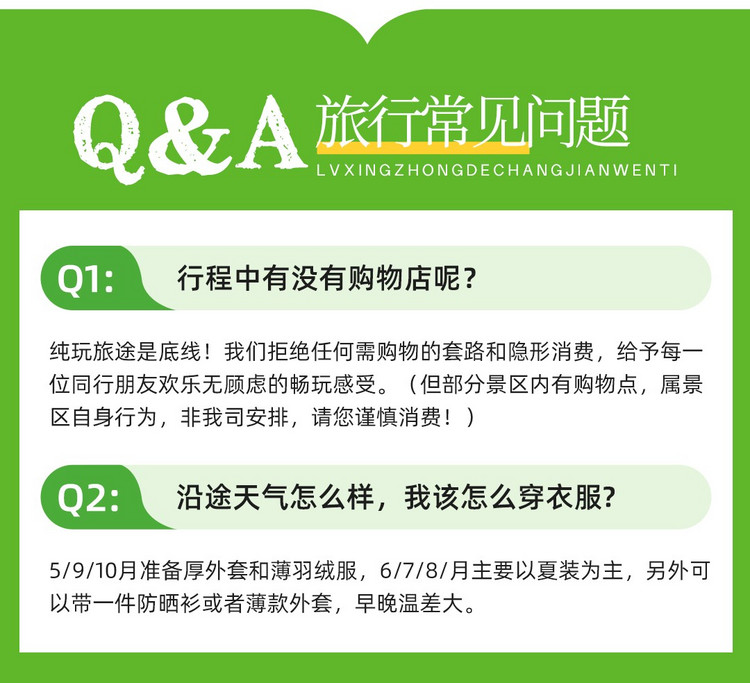 Q&A 旅行常见问题

LVXINGZHONGDECHANGJIANWENTI

Q1: 行程中有没有购物店呢？

纯玩旅途是底线！我们拒绝任何需购物的套路和隐形消费，给予每一位同行朋友欢乐无顾虑的畅玩感受。（但部分景区内有购物点，属景区自身行为，非我司安排，请您谨慎消费！）

Q2: 沿途天气怎么样，我该怎么穿衣服?

5/9/10月准备厚外套和薄羽绒服，6/7/8/月主要以夏装为主，另外可以带一件防晒衫或者薄款外套，早晚温差大。